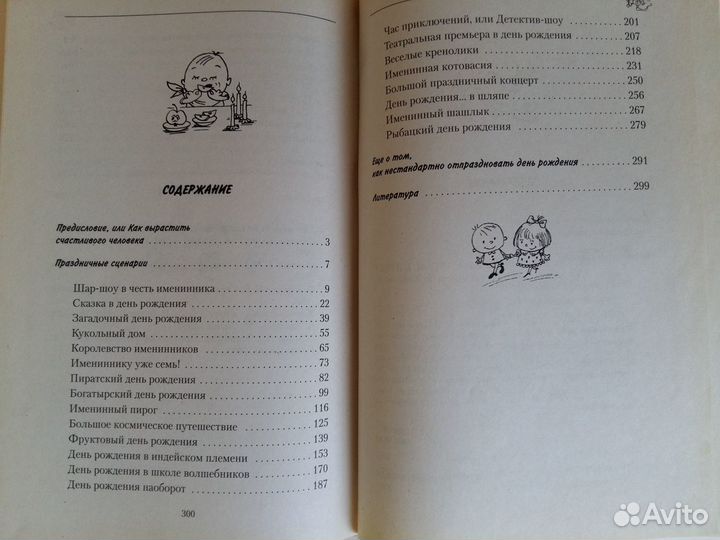 СОДЕРЖАНИЕ

Предисловие, или Как вырастить счастливого человека . . . . . . . . . . 3

Праздничные сценарии . . . . . . . . . . 7

Шар-шоу в честь именинника . . . . . . . . . . 9
Сказка в день рождения . . . . . . . . . . 22
Загадочный день рождения . . . . . . . . . . 39
Кукольный дом . . . . . . . . . . 55
Королевство именинников . . . . . . . . . . 65
Имениннику уже семь! . . . . . . . . . . 73
Пиратский день рождения . . . . . . . . . . 82
Богатырский день рождения . . . . . . . . . . 99
Именинный пирог . . . . . . . . . . 116
Большое космическое путешествие . . . . . . . . . . 125
Фруктовый день рождения . . . . . . . . . . 139
День рождения в индейском племени . . . . . . . . . . 153
День рождения в школе волшебников . . . . . . . . . . 170
День рождения наоборот . . . . . . . . . . 187

300

Час приключений, или Детектив-шоу . . . . . . . . . . 201
Театральная премьера в день рождения . . . . . . . . . . 207
Веселые кренолики . . . . . . . . . . 218
Именинная котовасия . . . . . . . . . . 231
Большой праздничный концерт . . . . . . . . . . 250
День рождения... в шляпе . . . . . . . . . . 256
Именинный шашлык . . . . . . . . . . 267
Рыбацкий день рождения . . . . . . . . . . 279

Еще о том, как нестандартно отпраздновать день рождения . . . . . . . . . . 291

Литература . . . . . . . . . . 299

Avito